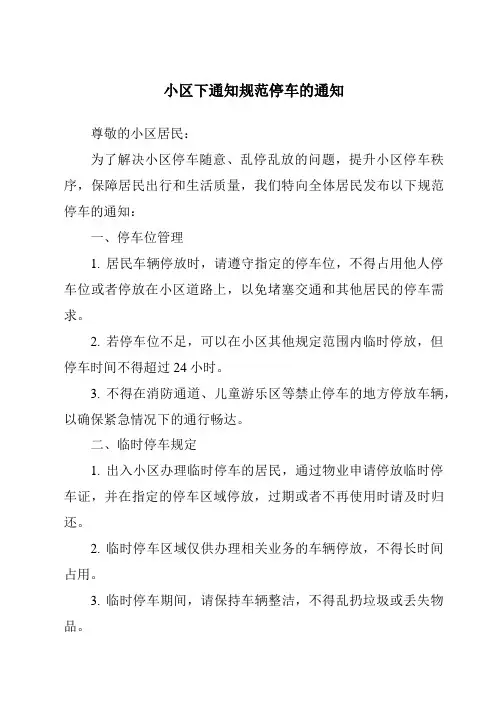 小区下通知规范停车的通知

尊敬的小区居民：

为了解决小区停车随意、乱停乱放的问题，提升小区停车秩序，保障居民出行和生活质量，我们特向全体居民发布以下规范停车的通知：

一、停车位管理

1. 居民车辆停放时，请遵守指定的停车位，不得占用他人停车位或者停放在小区道路上，以免堵塞交通和其他居民的停车需求。

2. 若停车位不足，可以在小区其他规定范围内临时停放，但停车时间不得超过 24 小时。

3. 不得在消防通道、儿童游乐区等禁止停车的地方停放车辆，以确保紧急情况下的通行畅达。

二、临时停车规定

1. 出入小区办理临时停车的居民，通过物业申请停放临时停车证，并在指定的停车区域停放，过期或者不再使用时请及时归还。

2. 临时停车区域仅供办理相关业务的车辆停放，不得长时间占用。

3. 临时停车期间，请保持车辆整洁，不得乱扔垃圾或丢失物品。